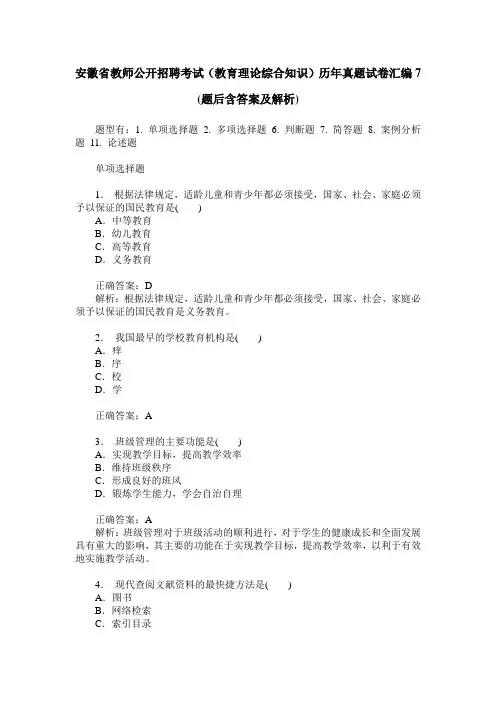 安徽省教师公开招聘考试（教育理论综合知识）历年真题试卷汇编 7

(题后含答案及解析)

题型有：1. 单项选择题 2. 多项选择题 6. 判断题 7. 简答题 8. 案例分析题 11. 论述题

单项选择题

1. 根据法律规定，适龄儿童和青少年都必须接受，国家、社会、家庭必须予以保证的国民教育是( )
A. 中等教育
B. 幼儿教育
C. 高等教育
D. 义务教育

正确答案：D
解析：根据法律规定，适龄儿童和青少年都必须接受，国家、社会、家庭必须予以保证的国民教育是义务教育。

2. 我国最早的学校教育机构是( )
A. 痒
B. 序
C. 校
D. 学

正确答案：A

3. 班级管理的主要功能是( )
A. 实现教学目标，提高教学效率
B. 维持班级秩序
C. 形成良好的班风
D. 锻炼学生能力，学会自治自理

正确答案：A
解析：班级管理对于班级活动的顺利进行，对于学生的健康成长和全面发展具有重大的影响，其主要的功能在于实现教学目标，提高教学效率，以利于有效地实施教学活动。

4. 现代查阅文献资料的最快捷方法是( )
A. 图书
B. 网络检索
C. 索引目录